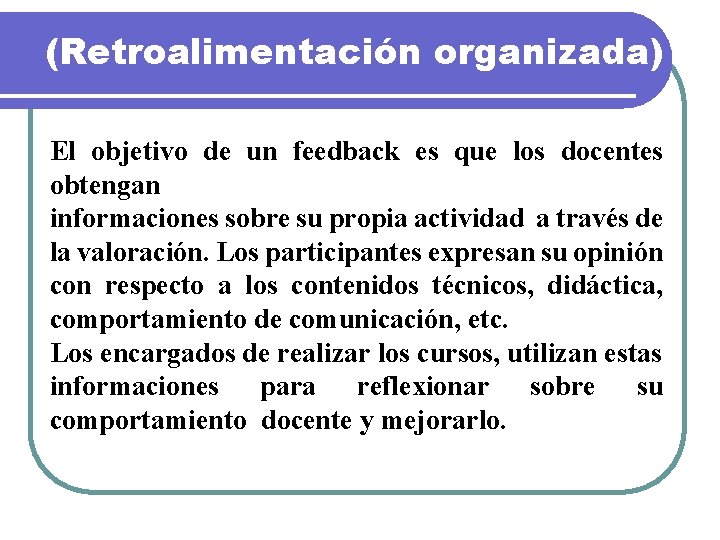 (Retroalimentación organizada)

El objetivo de un feedback es que los docentes obtengan
informaciones sobre su propia actividad a través de la valoración. Los participantes expresan su opinión con respecto a los contenidos técnicos, didáctica, comportamiento de comunicación, etc.
Los encargados de realizar los cursos, utilizan estas informaciones para reflexionar sobre su comportamiento docente y mejorarlo.